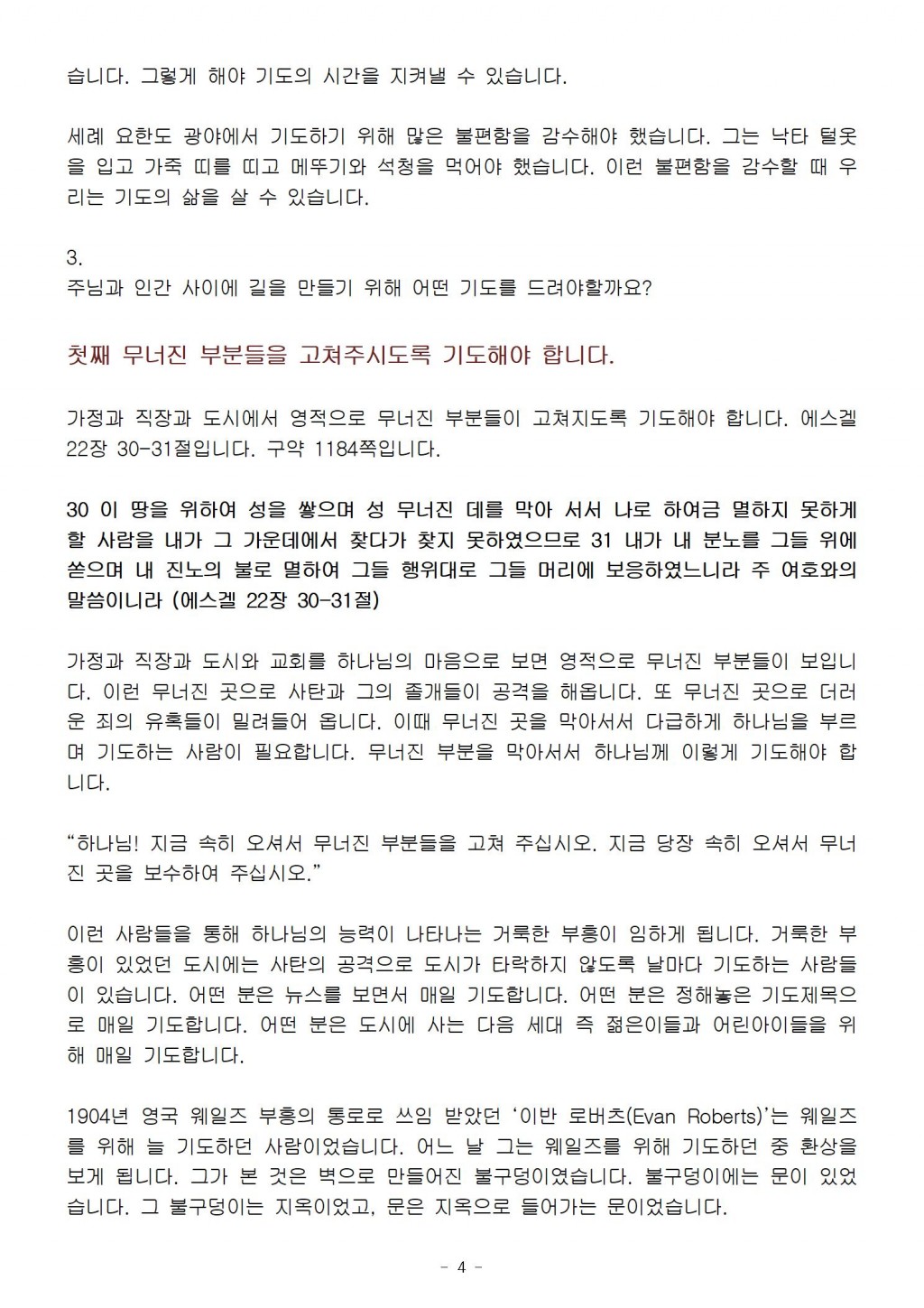 습니다. 그렇게 해야 기도의 시간을 지켜낼 수 있습니다.

세례 요한도 광야에서 기도하기 위해 많은 불편함을 감수해야 했습니다. 그는 낙타 털옷을 입고 가죽 띠를 띠고 메뚜기와 석청을 먹어야 했습니다. 이런 불편함을 감수할 때 우리는 기도의 삶을 살 수 있습니다.

3.
주님과 인간 사이에 길을 만들기 위해 어떤 기도를 드려야할까요?

첫째 무너진 부분들을 고쳐주시도록 기도해야 합니다.

가정과 직장과 도시에서 영적으로 무너진 부분들이 고쳐지도록 기도해야 합니다. 에스겔 22장 30-31절입니다. 구약 1184쪽입니다.

30 이 땅을 위하여 성을 쌓으며 성 무너진 데를 막아 서서 나로 하여금 멸하지 못하게 할 사람을 내가 그 가운데에서 찾다가 찾지 못하였으므로 31 내가 내 분노를 그들 위에 쏟으며 내 진노의 불로 멸하여 그들 행위대로 그들 머리에 보응하였느니라 주 여호와의 말씀이니라 (에스겔 22장 30-31절)

가정과 직장과 도시와 교회를 하나님의 마음으로 보면 영적으로 무너진 부분들이 보입니다. 이런 무너진 곳으로 사탄과 그의 졸개들이 공격을 해옵니다. 또 무너진 곳으로 더러운 죄의 유혹들이 밀려들어 옵니다. 이때 무너진 곳을 막아서서 다급하게 하나님을 부르며 기도하는 사람이 필요합니다. 무너진 부분을 막아서서 하나님께 이렇게 기도해야 합니다.

“하나님! 지금 속히 오셔서 무너진 부분들을 고쳐 주십시오. 지금 당장 속히 오셔서 무너진 곳을 보수하여 주십시오.”

이런 사람들을 통해 하나님의 능력이 나타나는 거룩한 부흥이 임하게 됩니다. 거룩한 부흥이 있었던 도시에는 사탄의 공격으로 도시가 타락하지 않도록 날마다 기도하는 사람들이 있습니다. 어떤 분은 뉴스를 보면서 매일 기도합니다. 어떤 분은 정해놓은 기도제목으로 매일 기도합니다. 어떤 분은 도시에 사는 다음 세대 즉 젊은이들과 어린아이들을 위해 매일 기도합니다.

1904년 영국 웨일즈 부흥의 통로로 쓰임 받았던 ‘이반 로버츠(Evan Roberts)’는 웨일즈를 위해 늘 기도하던 사람이었습니다. 어느 날 그는 웨일즈를 위해 기도하던 중 환상을 보게 됩니다. 그가 본 것은 벽으로 만들어진 불구덩이였습니다. 불구덩이에는 문이 있었습니다. 그 불구덩이는 지옥이었고, 문은 지옥으로 들어가는 문이었습니다.

- 4 -